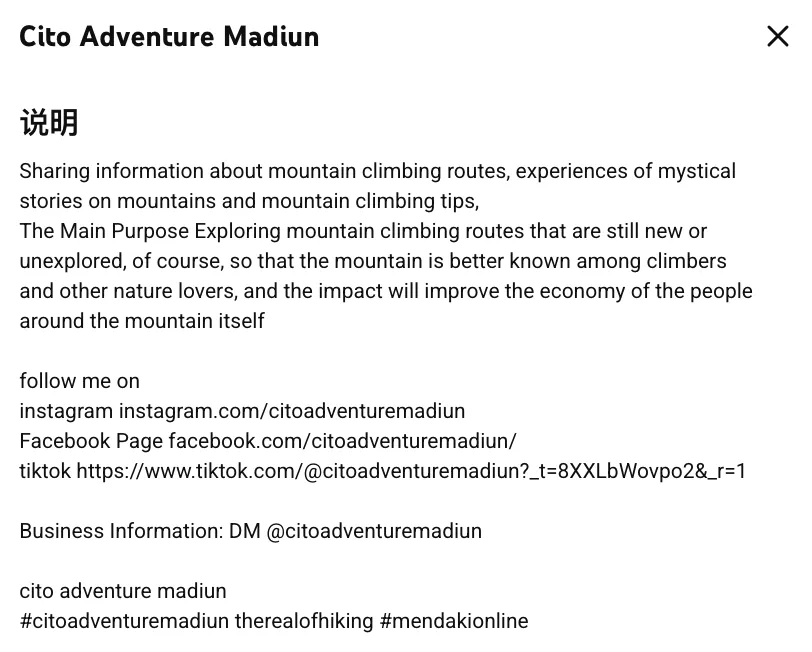 Cito Adventure Madiun

说明

Sharing information about mountain climbing routes, experiences of mystical stories on mountains and mountain climbing tips,
The Main Purpose Exploring mountain climbing routes that are still new or unexplored, of course, so that the mountain is better known among climbers and other nature lovers, and the impact will improve the economy of the people around the mountain itself

follow me on
instagram instagram.com/citoadventuremadiun
Facebook Page facebook.com/citoadventuremadiun/
tiktok https://www.tiktok.com/@citoadventuremadiun?_t=8XXLbWovpo2&_r=1

Business Information: DM @citoadventuremadiun

cito adventure madiun
#citoadventuremadiun therealofhiking #mendakionline